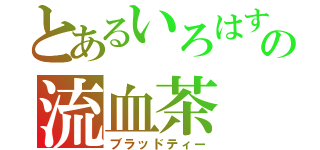 とあるいろはすの
流血茶
ブラッドティー